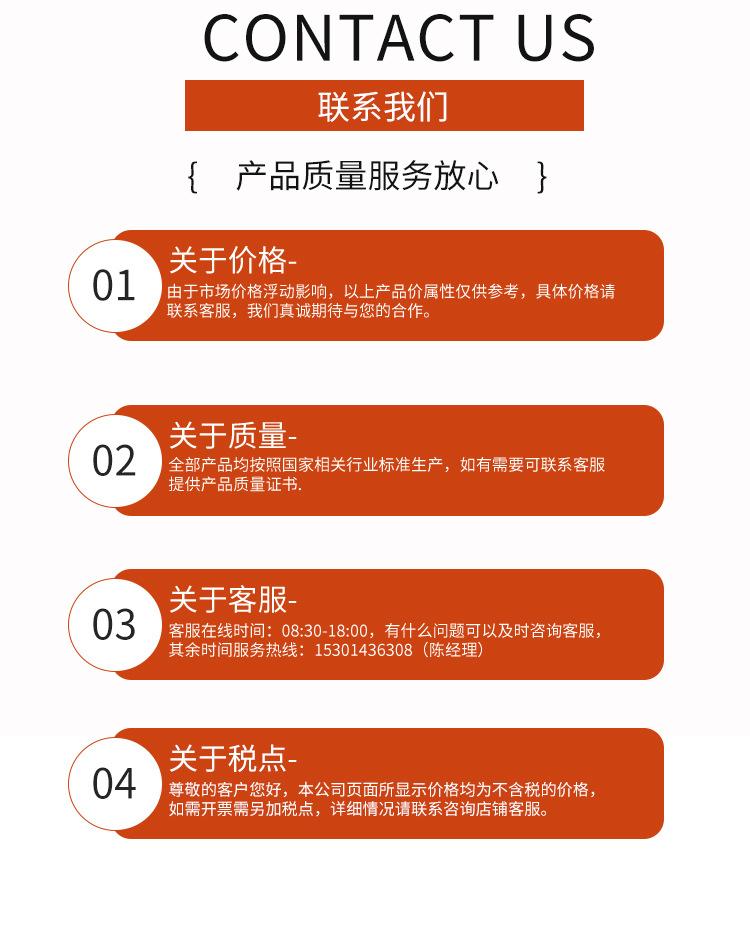 CONTACT US

联系我们

{ 产品质量服务放心 }

01

关于价格-

由于市场价格浮动影响，以上产品价属性仅供参考，具体价格请联系客服，我们真诚期待与您的合作。

02

关于质量-

全部产品均按照国家相关行业标准生产，如有需要可联系客服提供产品质量证书.

03

关于客服-

客服在线时间：08:30-18:00，有什么问题可以及时咨询客服，其余时间服务热线：15301436308（陈经理）

04

关于税点-

尊敬的客户您好，本公司页面所显示价格均为不含税的价格，如需开票需另加税点，详细情况请联系咨询店铺客服。